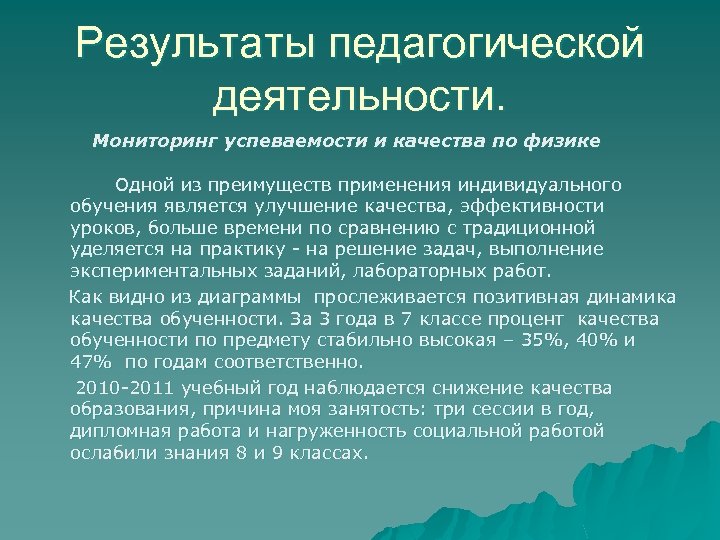 Результаты педагогической деятельности.

Мониторинг успеваемости и качества по физике

Одной из преимуществ применения индивидуального обучения является улучшение качества, эффективности уроков, больше времени по сравнению с традиционной уделяется на практику - на решение задач, выполнение экспериментальных заданий, лабораторных работ.

Как видно из диаграммы прослеживается позитивная динамика качества обученности. За 3 года в 7 классе процент качества обученности по предмету стабильно высокая – 35%, 40% и 47% по годам соответственно.

2010-2011 учебный год наблюдается снижение качества образования, причина моя занятость: три сессии в год, дипломная работа и нагруженность социальной работой ослабили знания 8 и 9 классах.